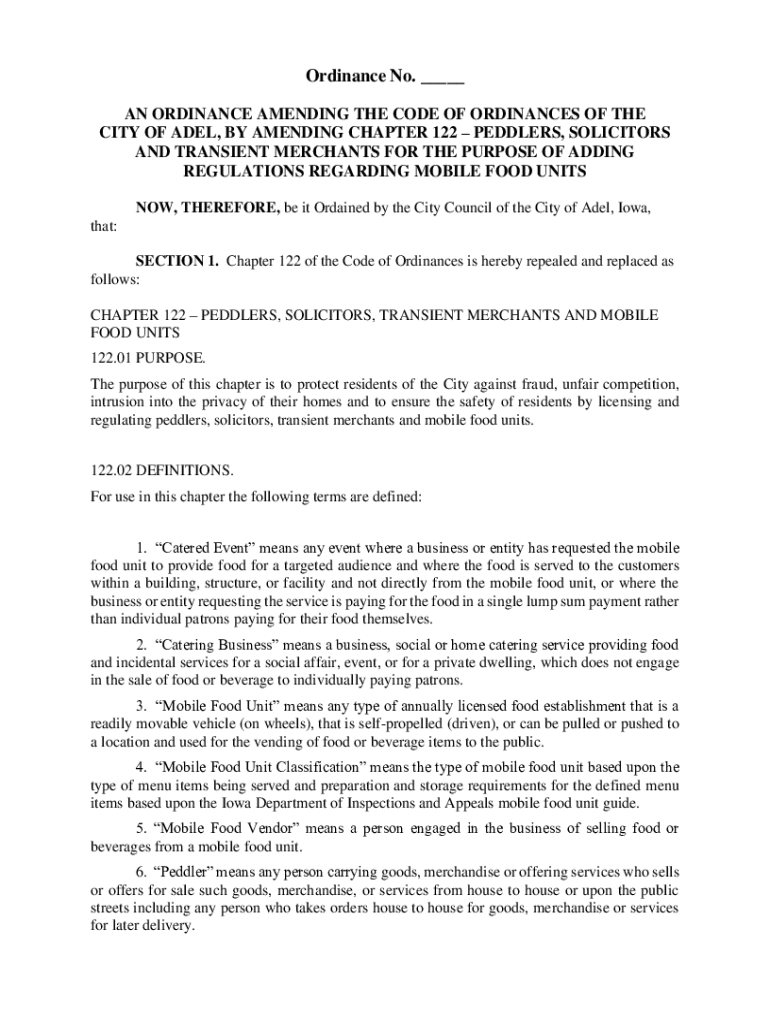 Ordinance No. _____

AN ORDINANCE AMENDING THE CODE OF ORDINANCES OF THE CITY OF ADEL, BY AMENDING CHAPTER 122 – PEDDLERS, SOLICITORS AND TRANSIENT MERCHANTS FOR THE PURPOSE OF ADDING REGULATIONS REGARDING MOBILE FOOD UNITS

NOW, THEREFORE, be it Ordained by the City Council of the City of Adel, Iowa, that:

SECTION 1. Chapter 122 of the Code of Ordinances is hereby repealed and replaced as follows:

CHAPTER 122 – PEDDLERS, SOLICITORS, TRANSIENT MERCHANTS AND MOBILE FOOD UNITS

122.01 PURPOSE.

The purpose of this chapter is to protect residents of the City against fraud, unfair competition, intrusion into the privacy of their homes and to ensure the safety of residents by licensing and regulating peddlers, solicitors, transient merchants and mobile food units.

122.02 DEFINITIONS.

For use in this chapter the following terms are defined:

1. “Catered Event” means any event where a business or entity has requested the mobile food unit to provide food for a targeted audience and where the food is served to the customers within a building, structure, or facility and not directly from the mobile food unit, or where the business or entity requesting the service is paying for the food in a single lump sum payment rather than individual patrons paying for their food themselves.

2. “Catering Business” means a business, social or home catering service providing food and incidental services for a social affair, event, or for a private dwelling, which does not engage in the sale of food or beverage to individually paying patrons.

3. “Mobile Food Unit” means any type of annually licensed food establishment that is a readily movable vehicle (on wheels), that is self-propelled (driven), or can be pulled or pushed to a location and used for the vending of food or beverage items to the public.

4. “Mobile Food Unit Classification” means the type of mobile food unit based upon the type of menu items being served and preparation and storage requirements for the defined menu items based upon the Iowa Department of Inspections and Appeals mobile food unit guide.

5. “Mobile Food Vendor” means a person engaged in the business of selling food or beverages from a mobile food unit.

6. “Peddler” means any person carrying goods, merchandise or offering services who sells or offers for sale such goods, merchandise, or services from house to house or upon the public streets including any person who takes orders house to house for goods, merchandise or services for later delivery.